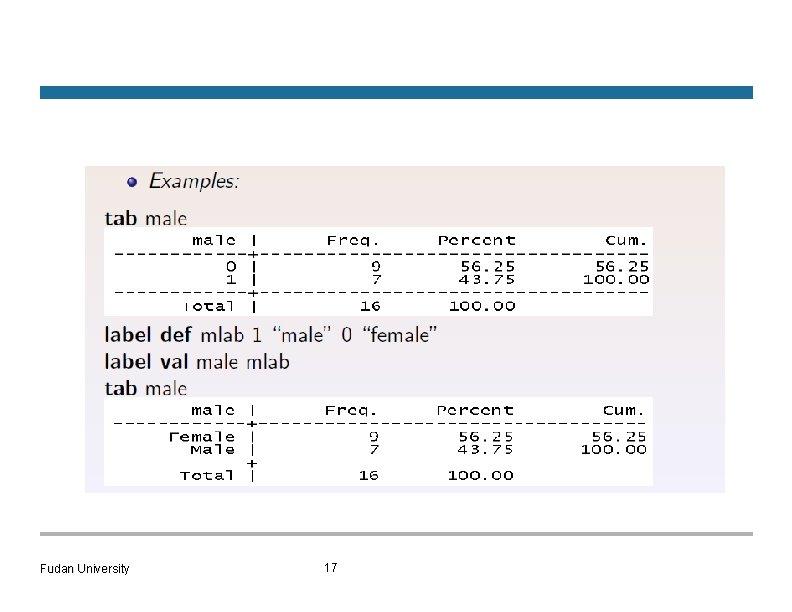 • Examples:

tab male

| male | Freq. | Percent | Cum. |
|---|---|---|---|
| 0 | 9 | 56.25 | 56.25 |
| 1 | 7 | 43.75 | 100.00 |
| Total | 16 | 100.00 | |

label def mlab 1 "male" 0 "female"

label val male mlab

tab male

| male | Freq. | Percent | Cum. |
|---|---|---|---|
| Female | 9 | 56.25 | 56.25 |
| Male | 7 | 43.75 | 100.00 |
| Total | 16 | 100.00 | |

Fudan University

17